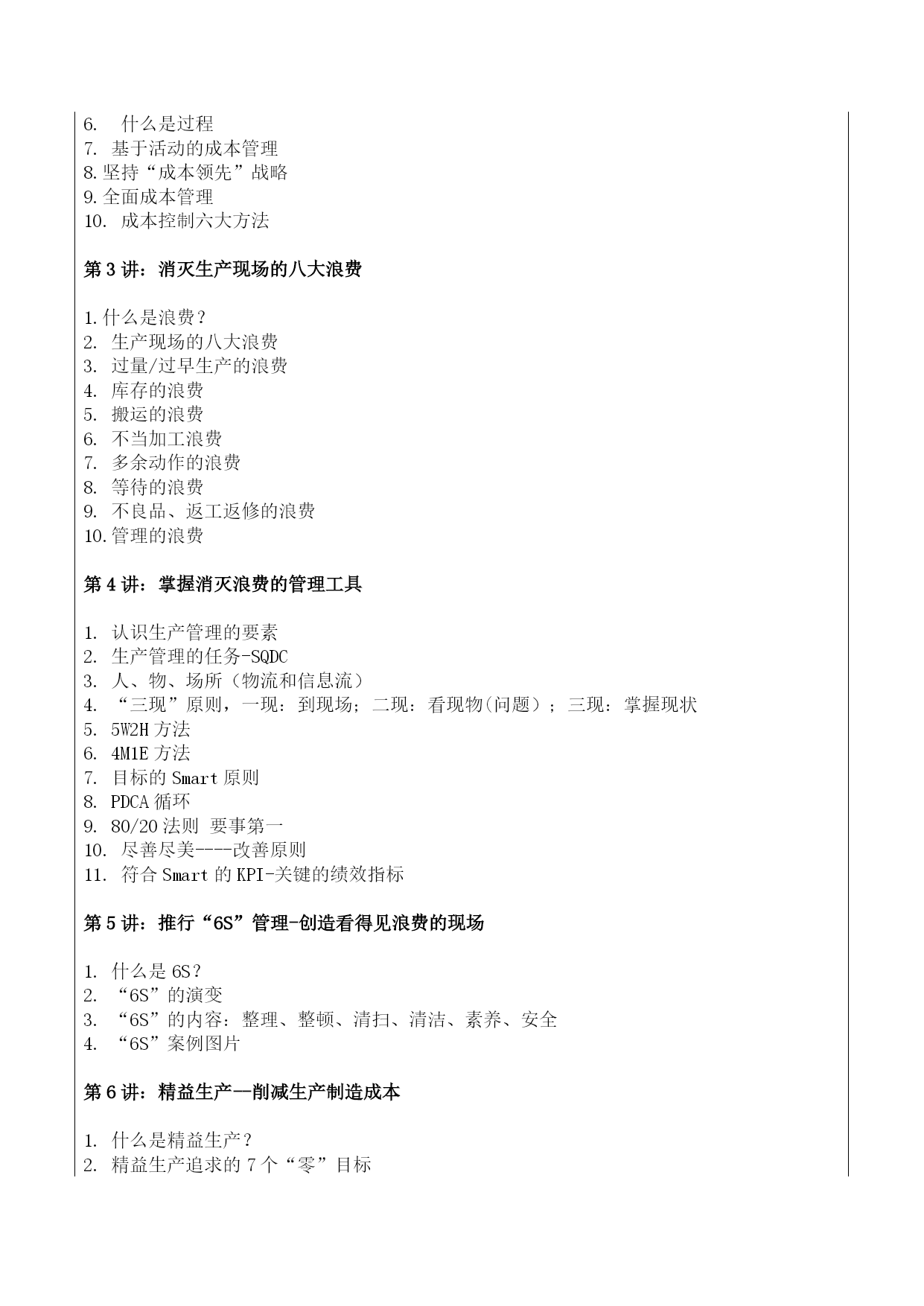 6. 什么是过程
7. 基于活动的成本管理
8.坚持“成本领先”战略
9.全面成本管理
10. 成本控制六大方法

第 3 讲：消灭生产现场的八大浪费

1.什么是浪费？
2. 生产现场的八大浪费
3. 过量/过早生产的浪费
4. 库存的浪费
5. 搬运的浪费
6. 不当加工浪费
7. 多余动作的浪费
8. 等待的浪费
9. 不良品、返工返修的浪费
10.管理的浪费

第 4 讲：掌握消灭浪费的管理工具

1. 认识生产管理的要素
2. 生产管理的任务-SQDC
3. 人、物、场所（物流和信息流）
4. “三现”原则，一现：到现场；二现：看现物(问题）；三现：掌握现状
5. 5W2H 方法
6. 4M1E 方法
7. 目标的 Smart 原则
8. PDCA 循环
9. 80/20 法则 要事第一
10. 尽善尽美----改善原则
11. 符合 Smart 的 KPI-关键的绩效指标

第 5 讲：推行“6S”管理-创造看得见浪费的现场

1. 什么是 6S？
2. “6S”的演变
3. “6S”的内容：整理、整顿、清扫、清洁、素养、安全
4. “6S”案例图片

第 6 讲：精益生产—削减生产制造成本

1. 什么是精益生产？
2. 精益生产追求的 7 个“零”目标